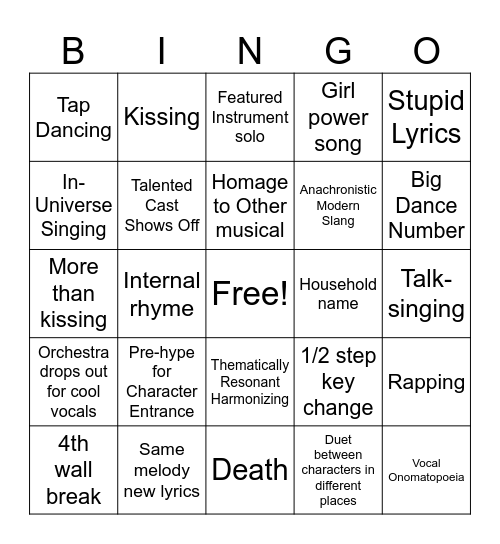 | B | I | N | G | O |
|---|---|---|---|---|
| Tap Dancing | Kissing | Featured Instrument solo | Girl power song | Stupid Lyrics |
| In-Universe Singing | Talented Cast Shows Off | Homage to Other musical | Anachronistic Modern Slang | Big Dance Number |
| More than kissing | Internal rhyme | Free! | Household name | Talk-singing |
| Orchestra drops out for cool vocals | Pre-hype for Character Entrance | Thematically Resonant Harmonizing | 1/2 step key change | Rapping |
| 4th wall break | Same melody new lyrics | Death | Duet between characters in different places | Vocal Onomatopoeia |